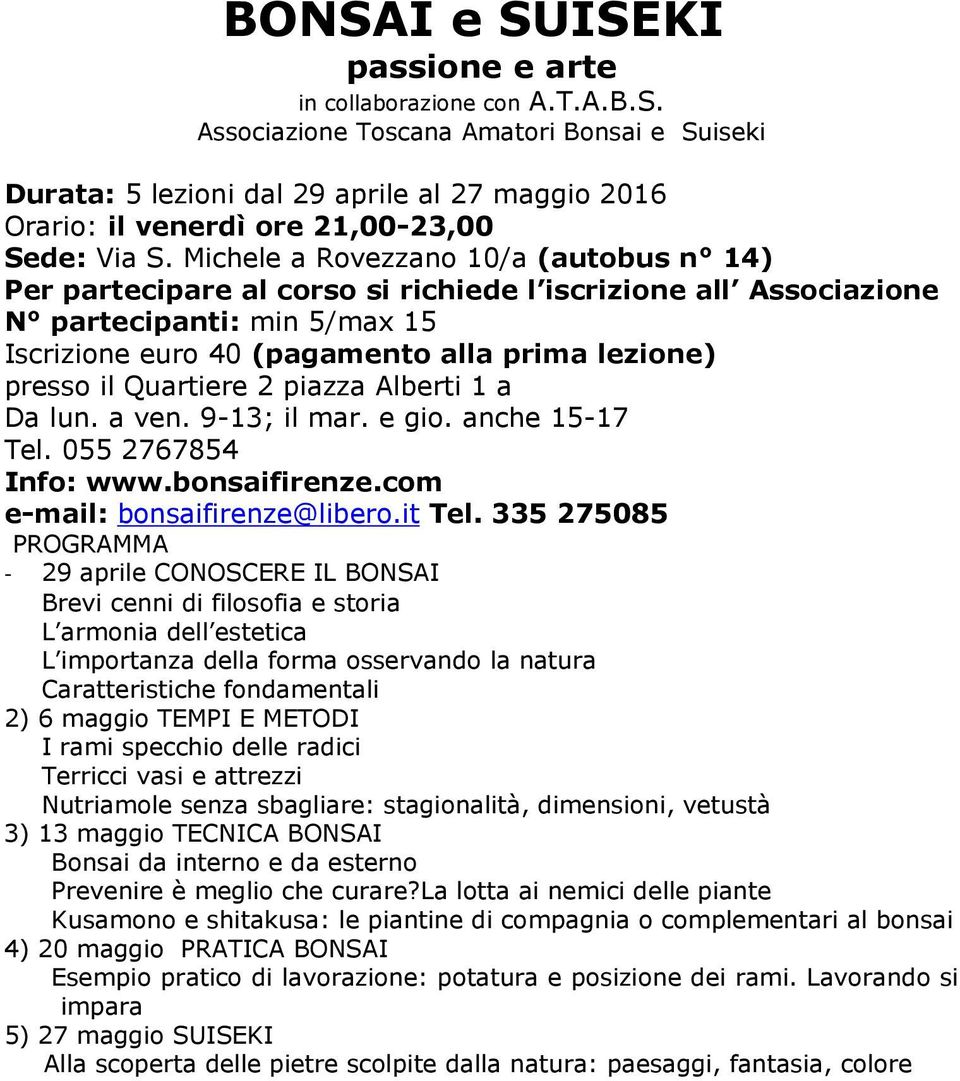 BONSAI e SUISEKI

passione e arte

in collaborazione con A.T.A.B.S.
Associazione Toscana Amatori Bonsai e Suiseki

Durata: 5 lezioni dal 29 aprile al 27 maggio 2016
Orario: il venerdì ore 21,00-23,00
Sede: Via S. Michele a Rovezzano 10/a (autobus n° 14)
Per partecipare al corso si richiede l iscrizione all Associazione
N° partecipanti: min 5/max 15
Iscrizione euro 40 (pagamento alla prima lezione)
presso il Quartiere 2 piazza Alberti 1 a
Da lun. a ven. 9-13; il mar. e gio. anche 15-17
Tel. 055 2767854
Info: www.bonsaifirenze.com
e-mail: bonsaifirenze@libero.it Tel. 335 275085

PROGRAMMA
- 29 aprile CONOSCERE IL BONSAI
Brevi cenni di filosofia e storia
L armonia dell estetica
L importanza della forma osservando la natura
Caratteristiche fondamentali
2) 6 maggio TEMPI E METODI
I rami specchio delle radici
Terricci vasi e attrezzi
Nutriamole senza sbagliare: stagionalità, dimensioni, vetustà
3) 13 maggio TECNICA BONSAI
Bonsai da interno e da esterno
Prevenire è meglio che curare?La lotta ai nemici delle piante
Kusamono e shitakusa: le piantine di compagnia o complementari al bonsai
4) 20 maggio PRATICA BONSAI
Esempio pratico di lavorazione: potatura e posizione dei rami. Lavorando si impara
5) 27 maggio SUISEKI
Alla scoperta delle pietre scolpite dalla natura: paesaggi, fantasia, colore